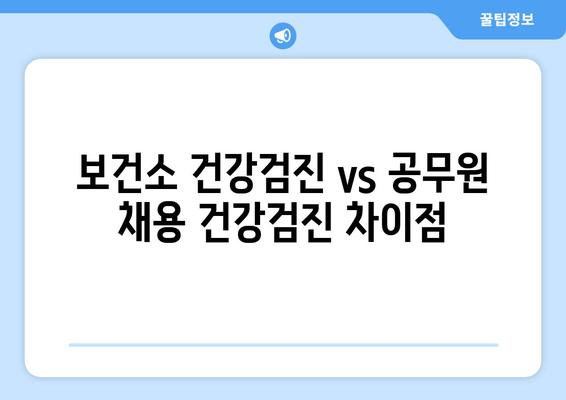 꿀팁정보

보건소 건강검진 vs 공무원 채용 건강검진 차이점